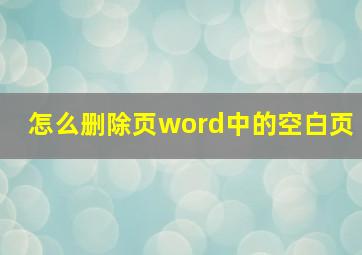 怎么删除页word中的空白页